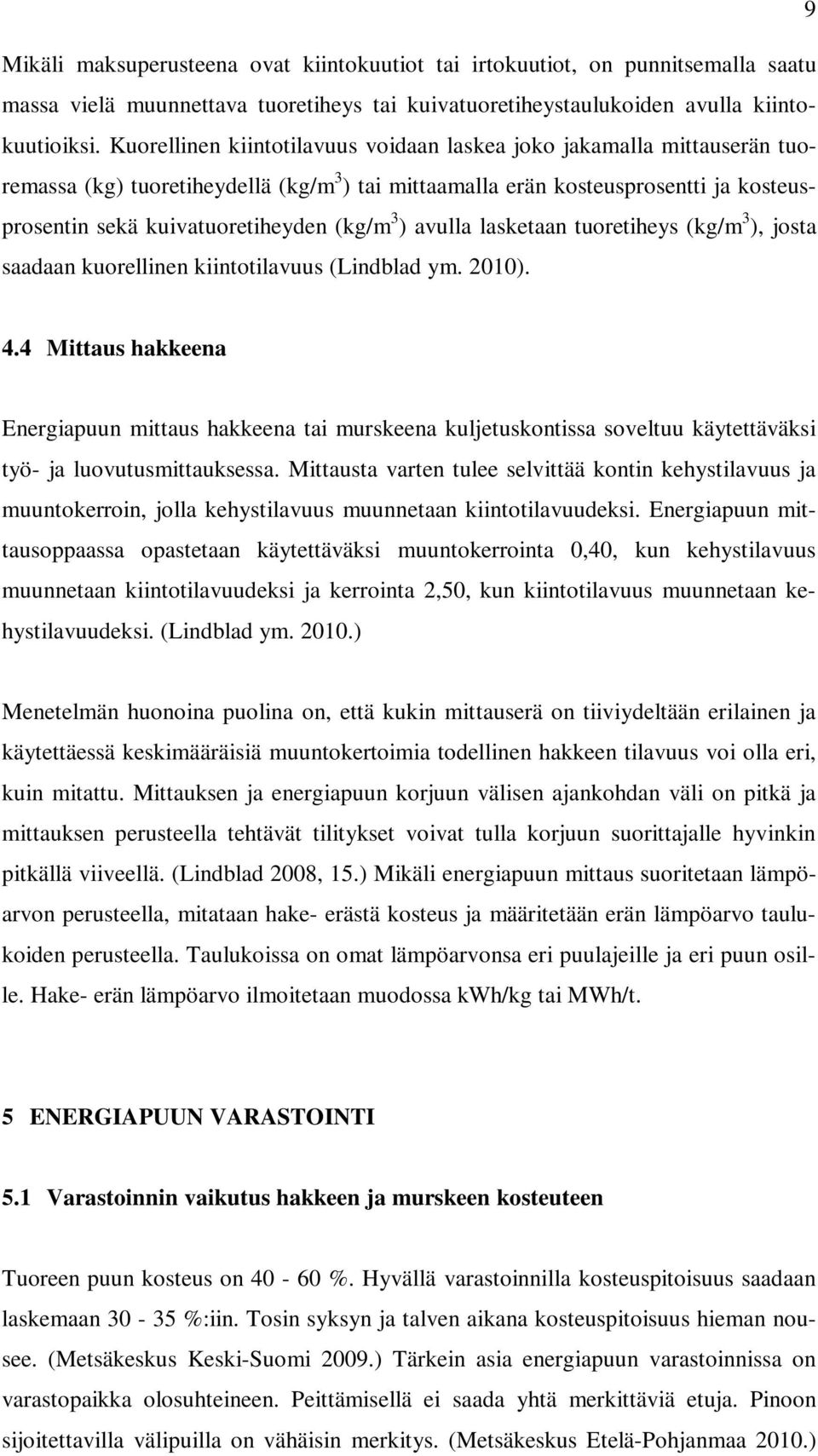 9

Mikäli maksuperusteena ovat kiintokuutiot tai irtokuutiot, on punnitsemalla saatu massa vielä muunnettava tuoretiheys tai kuivatuoretiheystaulukoiden avulla kiintokuutioiksi. Kuorellinen kiintotilavuus voidaan laskea joko jakamalla mittauserän tuoremassa (kg) tuoretiheydellä (kg/m$^3$) tai mittaamalla erän kosteusprosentti ja kosteusprosentin sekä kuivatuoretiheyden (kg/m$^3$) avulla lasketaan tuoretiheys (kg/m$^3$), josta saadaan kuorellinen kiintotilavuus (Lindblad ym. 2010).

4.4 Mittaus hakkeena

Energiapuun mittaus hakkeena tai murskeena kuljetuskontissa soveltuu käytettäväksi työ- ja luovutusmittauksessa. Mittausta varten tulee selvittää kontin kehystilavuus ja muuntokerroin, jolla kehystilavuus muunnetaan kiintotilavuudeksi. Energiapuun mittausoppaassa opastetaan käytettäväksi muuntokerrointa 0,40, kun kehystilavuus muunnetaan kiintotilavuudeksi ja kerrointa 2,50, kun kiintotilavuus muunnetaan kehystilavuudeksi. (Lindblad ym. 2010.)

Menetelmän huonoina puolina on, että kukin mittauserä on tiiviydeltään erilainen ja käytettäessä keskimääräisiä muuntokertoimia todellinen hakkeen tilavuus voi olla eri, kuin mitattu. Mittauksen ja energiapuun korjuun välisen ajankohdan väli on pitkä ja mittauksen perusteella tehtävät tilitykset voivat tulla korjuun suorittajalle hyvinkin pitkällä viiveellä. (Lindblad 2008, 15.) Mikäli energiapuun mittaus suoritetaan lämpöarvon perusteella, mitataan hake- erästä kosteus ja määritetään erän lämpöarvo taulukoiden perusteella. Taulukoissa on omat lämpöarvonsa eri puulajeille ja eri puun osille. Hake- erän lämpöarvo ilmoitetaan muodossa kWh/kg tai MWh/t.

5 ENERGIAPUUN VARASTOINTI

5.1 Varastoinnin vaikutus hakkeen ja murskeen kosteuteen

Tuoreen puun kosteus on 40 - 60 %. Hyvällä varastoinnilla kosteuspitoisuus saadaan laskemaan 30 - 35 %:iin. Tosin syksyn ja talven aikana kosteuspitoisuus hieman nousee. (Metsäkeskus Keski-Suomi 2009.) Tärkein asia energiapuun varastoinnissa on varastopaikka olosuhteineen. Peittämisellä ei saada yhtä merkittäviä etuja. Pinoon sijoitettavilla välipuilla on vähäisin merkitys. (Metsäkeskus Etelä-Pohjanmaa 2010.)